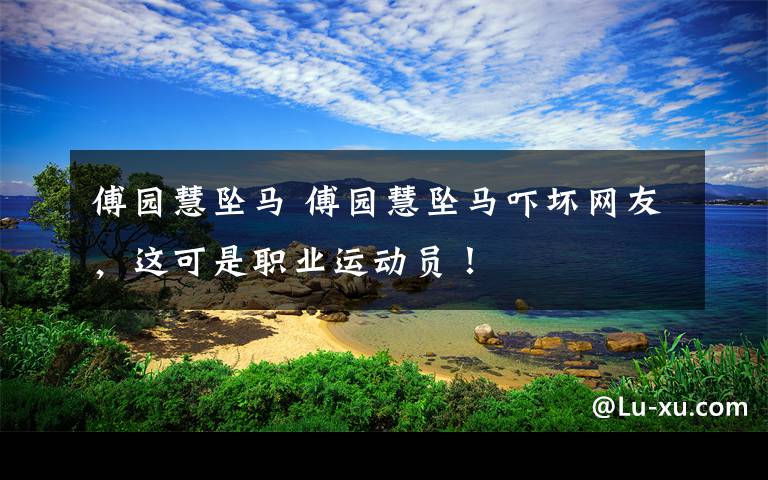 傅园慧坠马 傅园慧坠马吓坏网友，这可是职业运动员！

@Lu-xu.com